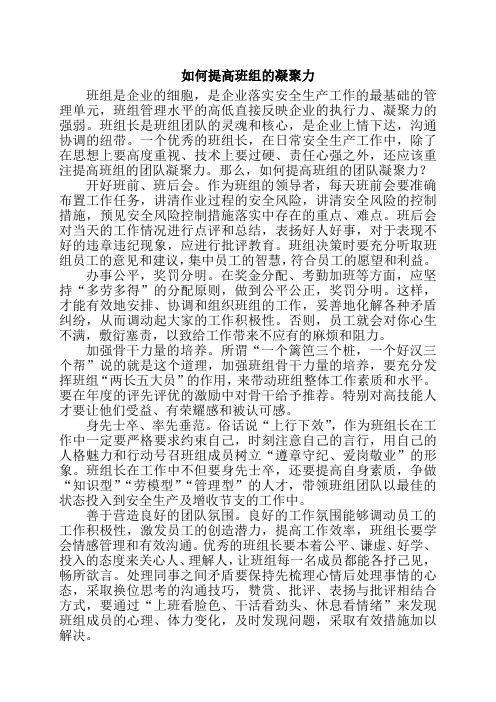 如何提高班组的凝聚力

班组是企业的细胞，是企业落实安全生产工作的最基础的管理单元，班组管理水平的高低直接反映企业的执行力、凝聚力的强弱。班组长是班组团队的灵魂和核心，是企业上情下达，沟通协调的纽带。一个优秀的班组长，在日常安全生产工作中，除了在思想上要高度重视、技术上要过硬、责任心强之外，还应该重注提高班组的团队凝聚力。那么，如何提高班组的团队凝聚力？

开好班前、班后会。作为班组的领导者，每天班前会要准确布置工作任务，讲清作业过程的安全风险，讲清安全风险的控制措施，预见安全风险控制措施落实中存在的重点、难点。班后会对当天的工作情况进行点评和总结，表扬好人好事，对于表现不好的违章违纪现象，应进行批评教育。班组决策时要充分听取班组员工的意见和建议，集中员工的智慧，符合员工的愿望和利益。

办事公平，奖罚分明。在奖金分配、考勤加班等方面，应坚持“多劳多得”的分配原则，做到公平公正，奖罚分明。这样，才能有效地安排、协调和组织班组的工作，妥善地化解各种矛盾纠纷，从而调动起大家的工作积极性。否则，员工就会对你心生不满，敷衍塞责，以致给工作带来不应有的麻烦和阻力。

加强骨干力量的培养。所谓“一个篱笆三个桩，一个好汉三个帮”说的就是这个道理，加强班组骨干力量的培养，要充分发挥班组“两长五大员”的作用，来带动班组整体工作素质和水平。要在年度的评先评优的激励中对骨干给予推荐。特别对高技能人才要让他们受益、有荣耀感和被认可感。

身先士卒、率先垂范。俗话说“上行下效”，作为班组长在工作中一定要严格要求约束自己，时刻注意自己的言行，用自己的人格魅力和行动号召班组成员树立“遵章守纪、爱岗敬业”的形象。班组长在工作中不但要身先士卒，还要提高自身素质，争做“知识型”“劳模型”“管理型”的人才，带领班组团队以最佳的状态投入到安全生产及增收节支的工作中。

善于营造良好的团队氛围。良好的工作氛围能够调动员工的工作积极性，激发员工的创造潜力，提高工作效率，班组长要学会情感管理和有效沟通。优秀的班组长要本着公平、谦虚、好学、投入的态度来关心人、理解人，让班组每一名成员都能各抒己见，畅所欲言。处理同事之间矛盾要保持先梳理心情后处理事情的心态，采取换位思考的沟通技巧，赞赏、批评、表扬与批评相结合方式，要通过“上班看脸色、干活看劲头、休息看情绪”来发现班组成员的心理、体力变化，及时发现问题，采取有效措施加以解决。